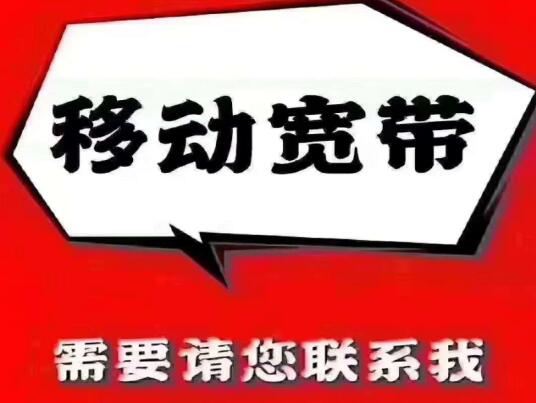 移动宽带

需要请您联系我